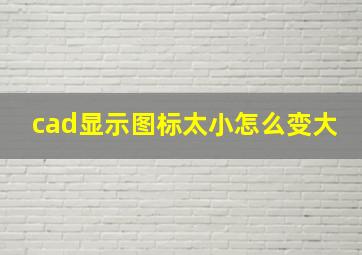 cad显示图标太小怎么变大